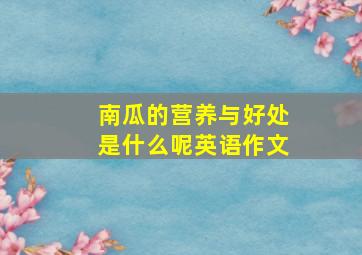 南瓜的营养与好处是什么呢英语作文